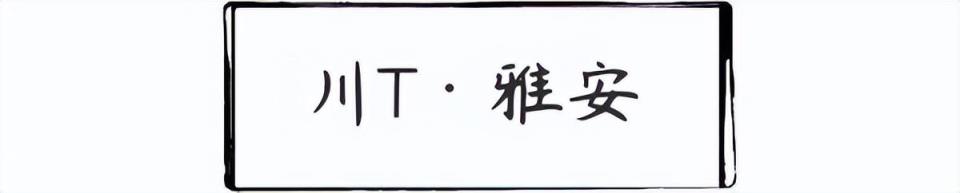 川T · 雅安